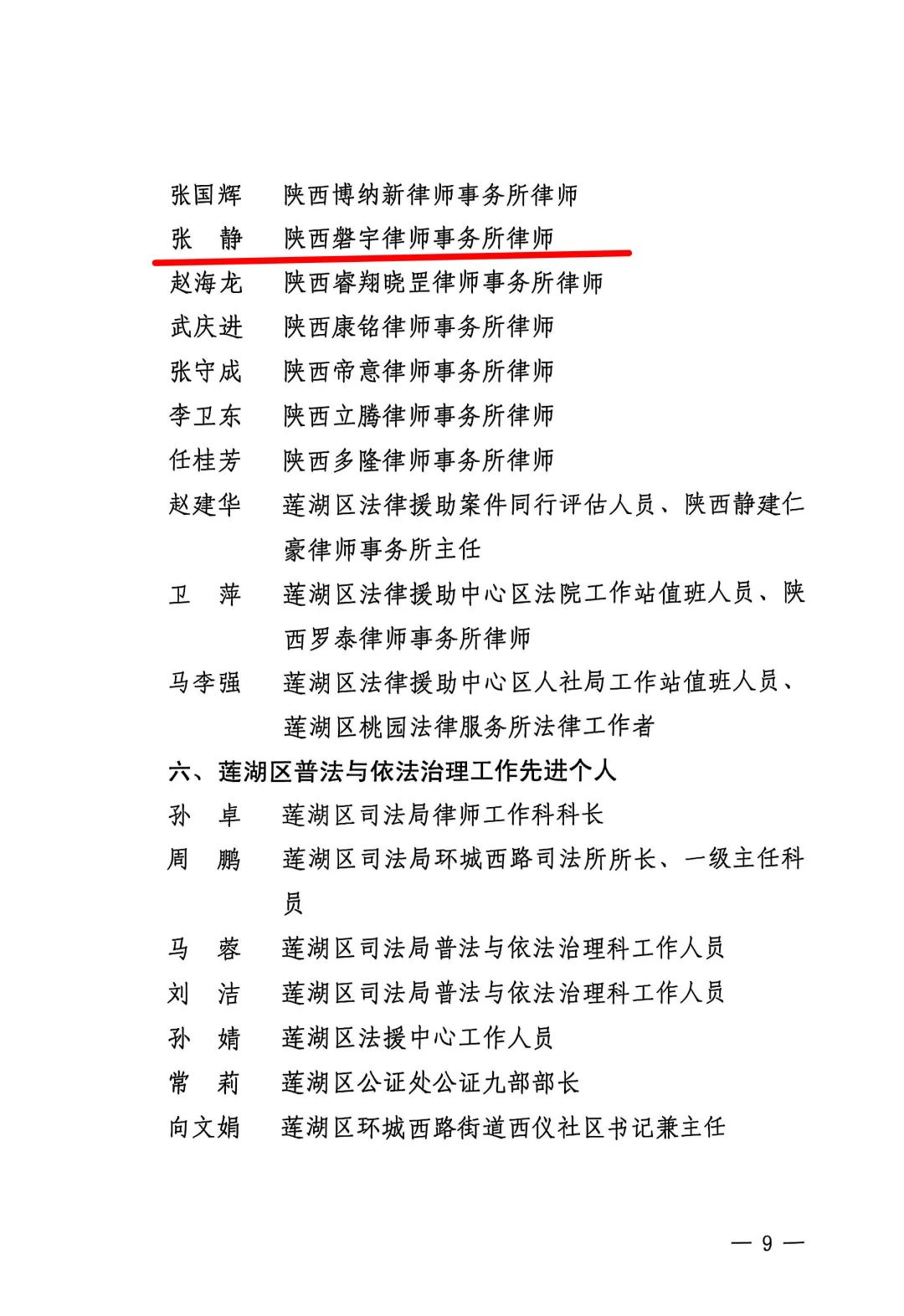 张国辉　陕西博纳新律师事务所律师
张　静　陕西磐宇律师事务所律师
赵海龙　陕西睿翔晓罡律师事务所律师
武庆进　陕西康铭律师事务所律师
张守成　陕西帝意律师事务所律师
李卫东　陕西立腾律师事务所律师
任桂芳　陕西多隆律师事务所律师
赵建华　莲湖区法律援助案件同行评估人员、陕西静建仁豪律师事务所主任
卫　萍　莲湖区法律援助中心区法院工作站值班人员、陕西罗泰律师事务所律师
马李强　莲湖区法律援助中心区人社局工作站值班人员、莲湖区桃园法律服务所法律工作者

六、莲湖区普法与依法治理工作先进个人

孙　卓　莲湖区司法局律师工作科科长
周　鹏　莲湖区司法局环城西路司法所所长、一级主任科员
马　蓉　莲湖区司法局普法与依法治理科工作人员
刘　洁　莲湖区司法局普法与依法治理科工作人员
孙　婧　莲湖区法援中心工作人员
常　莉　莲湖区公证处公证九部部长
向文娟　莲湖区环城西路街道西仪社区书记兼主任

— 9 —